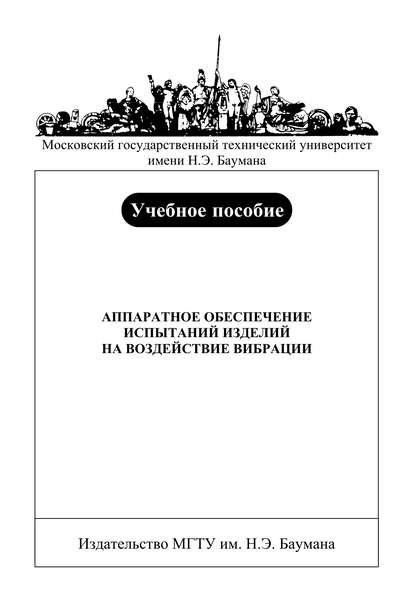 Московский государственный технический университет имени Н.Э. Баумана

Учебное пособие

АППАРАТНОЕ ОБЕСПЕЧЕНИЕ ИСПЫТАНИЙ ИЗДЕЛИЙ НА ВОЗДЕЙСТВИЕ ВИБРАЦИИ

Издательство МГТУ им. Н.Э. Баумана